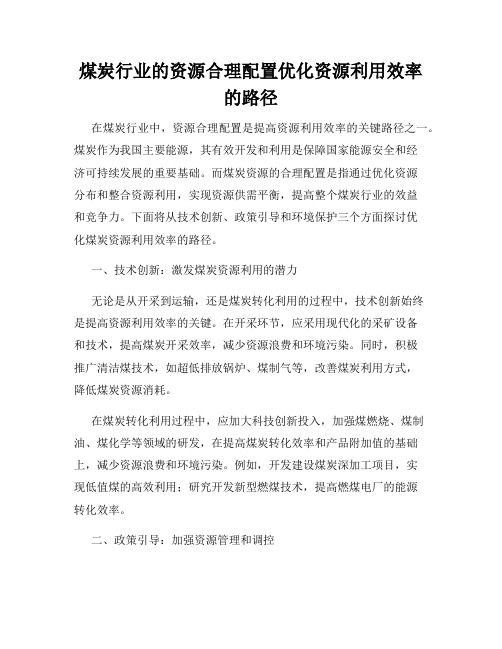 煤炭行业的资源合理配置优化资源利用效率的路径

在煤炭行业中，资源合理配置是提高资源利用效率的关键路径之一。煤炭作为我国主要能源，其有效开发和利用是保障国家能源安全和经济可持续发展的重要基础。而煤炭资源的合理配置是指通过优化资源分布和整合资源利用，实现资源供需平衡，提高整个煤炭行业的效益和竞争力。下面将从技术创新、政策引导和环境保护三个方面探讨优化煤炭资源利用效率的路径。

一、技术创新：激发煤炭资源利用的潜力

无论是从开采到运输，还是煤炭转化利用的过程中，技术创新始终是提高资源利用效率的关键。在开采环节，应采用现代化的采矿设备和技术，提高煤炭开采效率，减少资源浪费和环境污染。同时，积极推广清洁煤技术，如超低排放锅炉、煤制气等，改善煤炭利用方式，降低煤炭资源消耗。

在煤炭转化利用过程中，应加大科技创新投入，加强煤燃烧、煤制油、煤化学等领域的研发，在提高煤炭转化效率和产品附加值的基础上，减少资源浪费和环境污染。例如，开发建设煤炭深加工项目，实现低值煤的高效利用；研究开发新型燃煤技术，提高燃煤电厂的能源转化效率。

二、政策引导：加强资源管理和调控